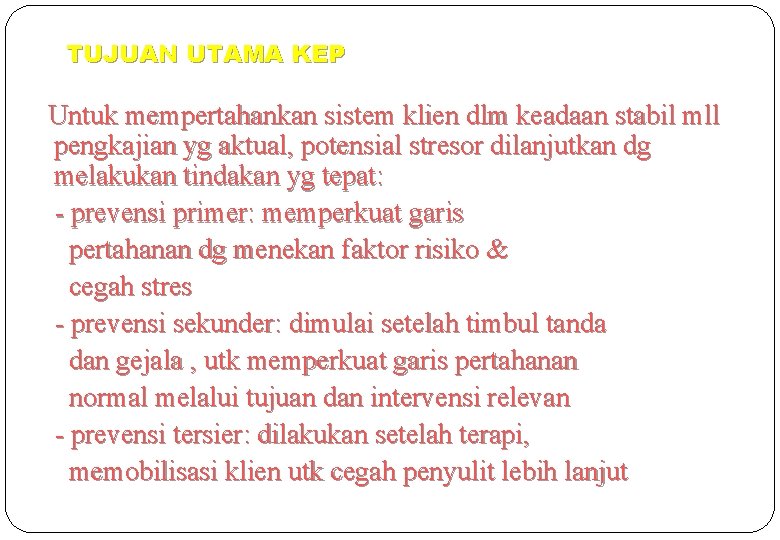 TUJUAN UTAMA KEP

Untuk mempertahankan sistem klien dlm keadaan stabil mll pengkajian yg aktual, potensial stresor dilanjutkan dg melakukan tindakan yg tepat:

- prevensi primer: memperkuat garis pertahanan dg menekan faktor risiko & cegah stres

- prevensi sekunder: dimulai setelah timbul tanda dan gejala , utk memperkuat garis pertahanan normal melalui tujuan dan intervensi relevan

- prevensi tersier: dilakukan setelah terapi, memobilisasi klien utk cegah penyulit lebih lanjut